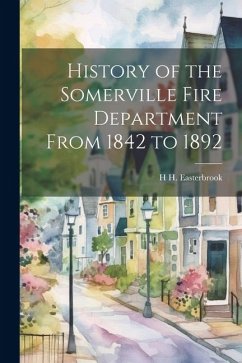 History of the Somerville Fire Department From 1842 to 1892

H H. Easterbrook